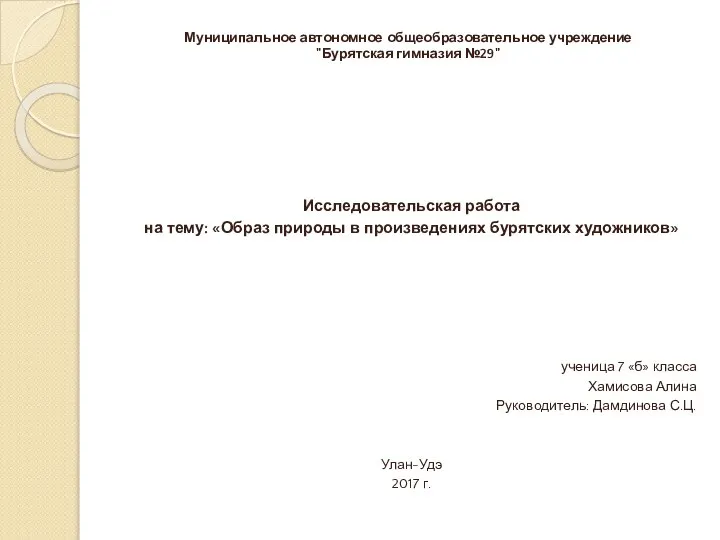 Муниципальное автономное общеобразовательное учреждение
"Бурятская гимназия №29"

Исследовательская работа
на тему: «Образ природы в произведениях бурятских художников»

ученица 7 «б» класса
Хамисова Алина
Руководитель: Дамдинова С.Ц.

Улан-Удэ
2017 г.